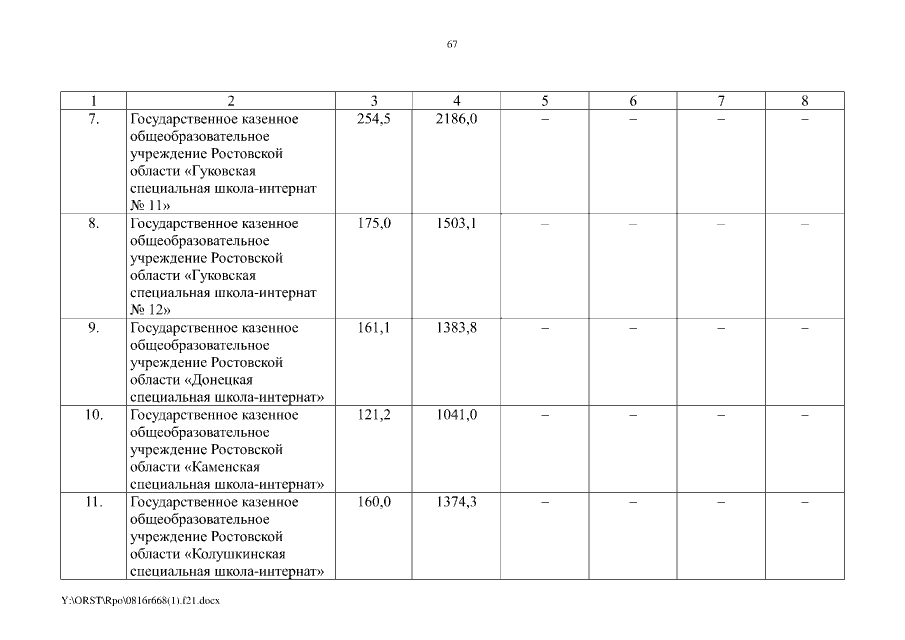 67

| 1 | 2 | 3 | 4 | 5 | 6 | 7 | 8 |
|---|---|---|---|---|---|---|---|
| 7. | Государственное казенное общеобразовательное учреждение Ростовской области «Гуковская специальная школа-интернат № 11» | 254,5 | 2186,0 | – | – | – | – |
| 8. | Государственное казенное общеобразовательное учреждение Ростовской области «Гуковская специальная школа-интернат № 12» | 175,0 | 1503,1 | – | – | – | – |
| 9. | Государственное казенное общеобразовательное учреждение Ростовской области «Донецкая специальная школа-интернат» | 161,1 | 1383,8 | – | – | – | – |
| 10. | Государственное казенное общеобразовательное учреждение Ростовской области «Каменская специальная школа-интернат» | 121,2 | 1041,0 | – | – | – | – |
| 11. | Государственное казенное общеобразовательное учреждение Ростовской области «Колушкинская специальная школа-интернат» | 160,0 | 1374,3 | – | – | – | – |

Y:\ORST\Rpo\0816r668(1).f21.docx